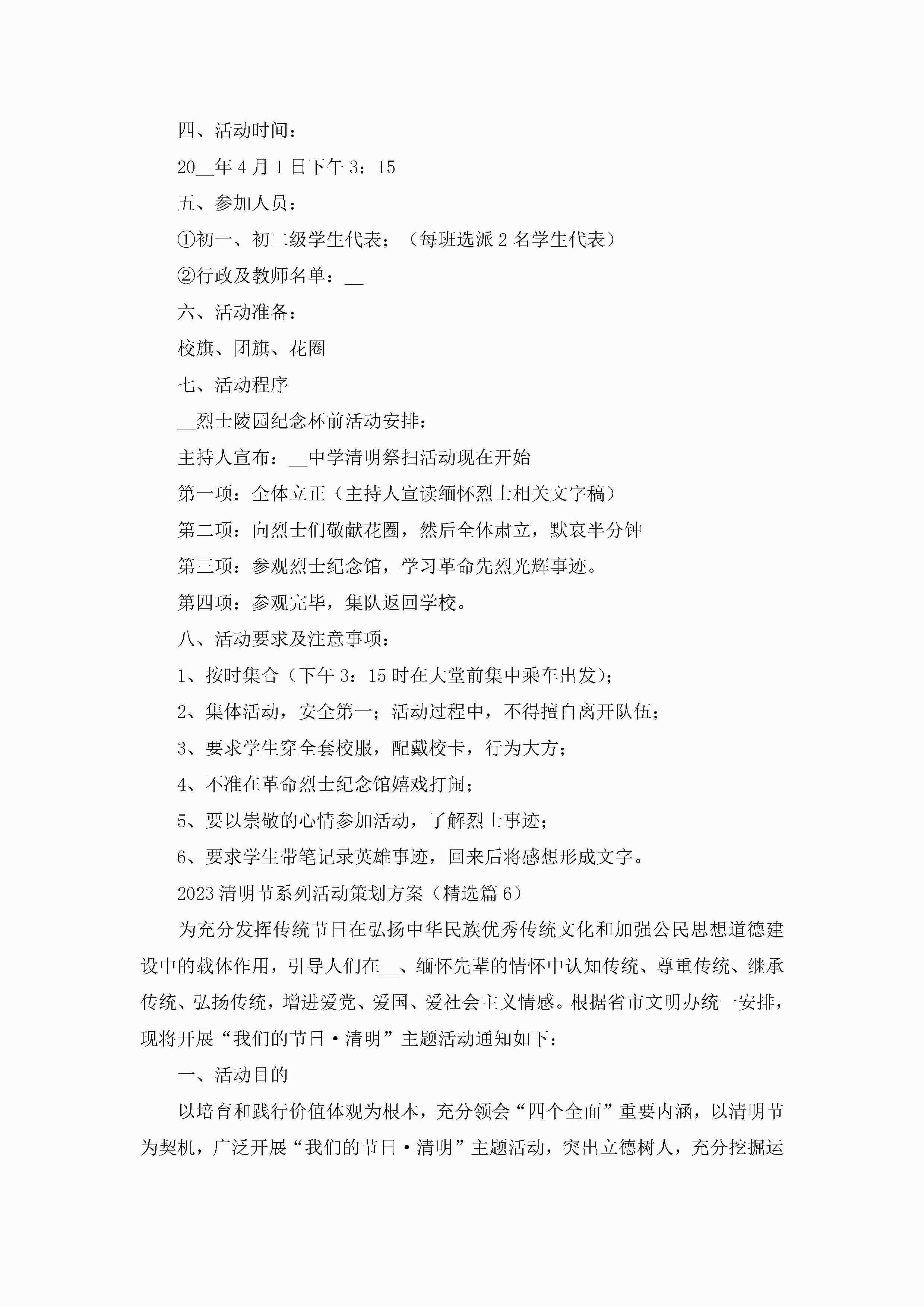 四、活动时间：

20__年4月1日下午3：15

五、参加人员：

①初一、初二级学生代表；（每班选派2名学生代表）

②行政及教师名单：__

六、活动准备：

校旗、团旗、花圈

七、活动程序

__烈士陵园纪念杯前活动安排：

主持人宣布：__中学清明祭扫活动现在开始

第一项：全体立正（主持人宣读缅怀烈士相关文字稿）

第二项：向烈士们敬献花圈，然后全体肃立，默哀半分钟

第三项：参观烈士纪念馆，学习革命先烈光辉事迹。

第四项：参观完毕，集队返回学校。

八、活动要求及注意事项：

1、按时集合（下午3：15时在大堂前集中乘车出发）；

2、集体活动，安全第一；活动过程中，不得擅自离开队伍；

3、要求学生穿全套校服，配戴校卡，行为大方；

4、不准在革命烈士纪念馆嬉戏打闹；

5、要以崇敬的心情参加活动，了解烈士事迹；

6、要求学生带笔记录英雄事迹，回来后将感想形成文字。

2023清明节系列活动策划方案（精选篇6）

为充分发挥传统节日在弘扬中华民族优秀传统文化和加强公民思想道德建设中的载体作用，引导人们在__、缅怀先辈的情怀中认知传统、尊重传统、继承传统、弘扬传统，增进爱党、爱国、爱社会主义情感。根据省市文明办统一安排，现将开展“我们的节日·清明”主题活动通知如下：

一、活动目的

以培育和践行价值体观为根本，充分领会“四个全面”重要内涵，以清明节为契机，广泛开展“我们的节日·清明”主题活动，突出立德树人，充分挖掘运